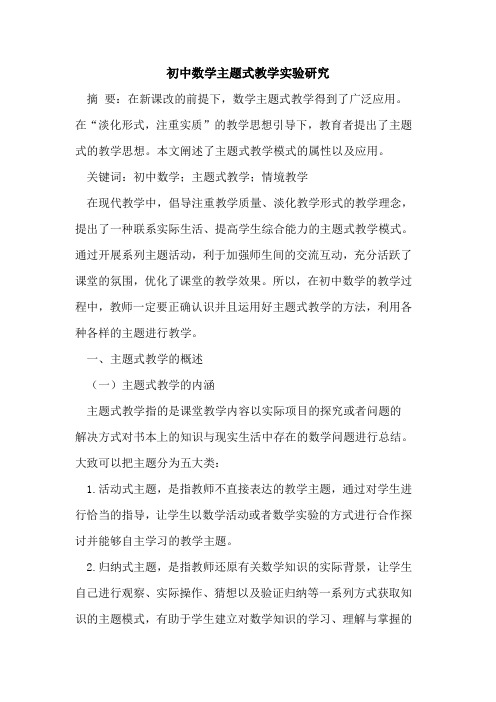 初中数学主题式教学实验研究

摘 要：在新课改的前提下，数学主题式教学得到了广泛应用。在“淡化形式，注重实质”的教学思想引导下，教育者提出了主题式的教学思想。本文阐述了主题式教学模式的属性以及应用。

关键词：初中数学；主题式教学；情境教学

在现代教学中，倡导注重教学质量、淡化教学形式的教学理念，提出了一种联系实际生活、提高学生综合能力的主题式教学模式。通过开展系列主题活动，利于加强师生间的交流互动，充分活跃了课堂的氛围，优化了课堂的教学效果。所以，在初中数学的教学过程中，教师一定要正确认识并且运用好主题式教学的方法，利用各种各样的主题进行教学。

一、主题式教学的概述

（一）主题式教学的内涵

主题式教学指的是课堂教学内容以实际项目的探究或者问题的解决方式对书本上的知识与现实生活中存在的数学问题进行总结。大致可以把主题分为五大类：

1.活动式主题，是指教师不直接表达的教学主题，通过对学生进行恰当的指导，让学生以数学活动或者数学实验的方式进行合作探讨并能够自主学习的教学主题。

2.归纳式主题，是指教师还原有关数学知识的实际背景，让学生自己进行观察、实际操作、猜想以及验证归纳等一系列方式获取知识的主题模式，有助于学生建立对数学知识的学习、理解与掌握的